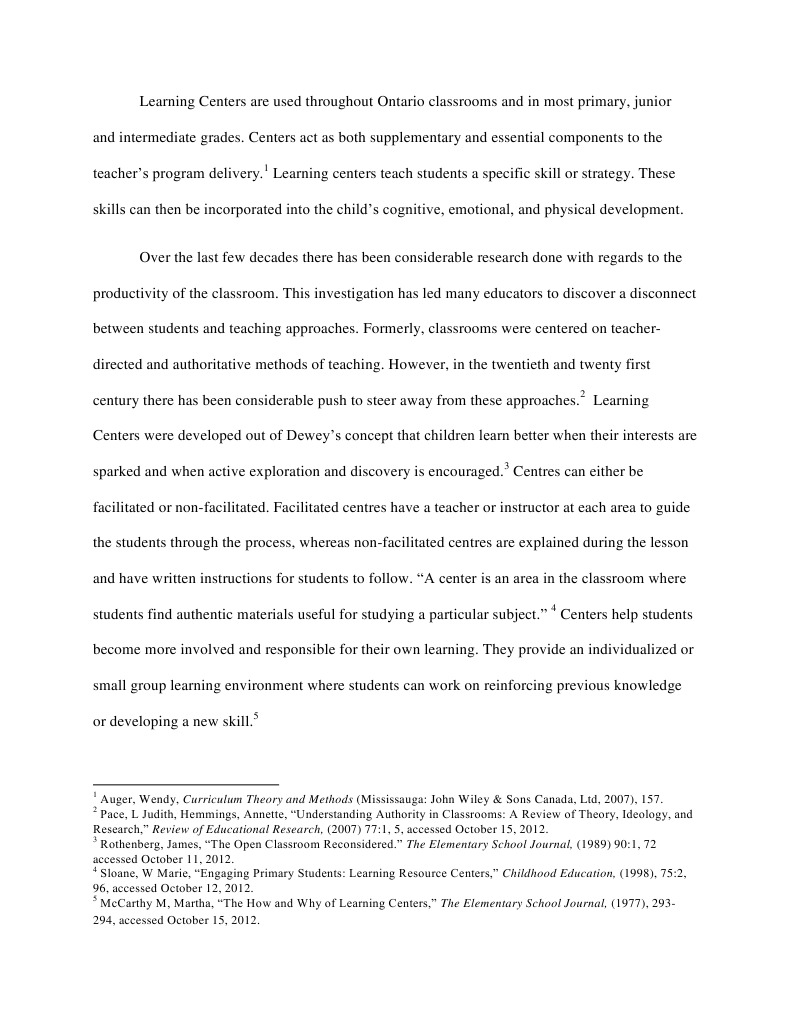 Learning Centers are used throughout Ontario classrooms and in most primary, junior and intermediate grades. Centers act as both supplementary and essential components to the teacher's program delivery.$^1$ Learning centers teach students a specific skill or strategy. These skills can then be incorporated into the child's cognitive, emotional, and physical development.

Over the last few decades there has been considerable research done with regards to the productivity of the classroom. This investigation has led many educators to discover a disconnect between students and teaching approaches. Formerly, classrooms were centered on teacher-directed and authoritative methods of teaching. However, in the twentieth and twenty first century there has been considerable push to steer away from these approaches.$^2$ Learning Centers were developed out of Dewey's concept that children learn better when their interests are sparked and when active exploration and discovery is encouraged.$^3$ Centres can either be facilitated or non-facilitated. Facilitated centres have a teacher or instructor at each area to guide the students through the process, whereas non-facilitated centres are explained during the lesson and have written instructions for students to follow. "A center is an area in the classroom where students find authentic materials useful for studying a particular subject." $^4$ Centers help students become more involved and responsible for their own learning. They provide an individualized or small group learning environment where students can work on reinforcing previous knowledge or developing a new skill.$^5$

$^1$ Auger, Wendy, Curriculum Theory and Methods (Mississauga: John Wiley & Sons Canada, Ltd, 2007), 157.
$^2$ Pace, L Judith, Hemmings, Annette, "Understanding Authority in Classrooms: A Review of Theory, Ideology, and Research," Review of Educational Research, (2007) 77:1, 5, accessed October 15, 2012.
$^3$ Rothenberg, James, "The Open Classroom Reconsidered." The Elementary School Journal, (1989) 90:1, 72 accessed October 11, 2012.
$^4$ Sloane, W Marie, "Engaging Primary Students: Learning Resource Centers," Childhood Education, (1998), 75:2, 96, accessed October 12, 2012.
$^5$ McCarthy M, Martha, "The How and Why of Learning Centers," The Elementary School Journal, (1977), 293-294, accessed October 15, 2012.